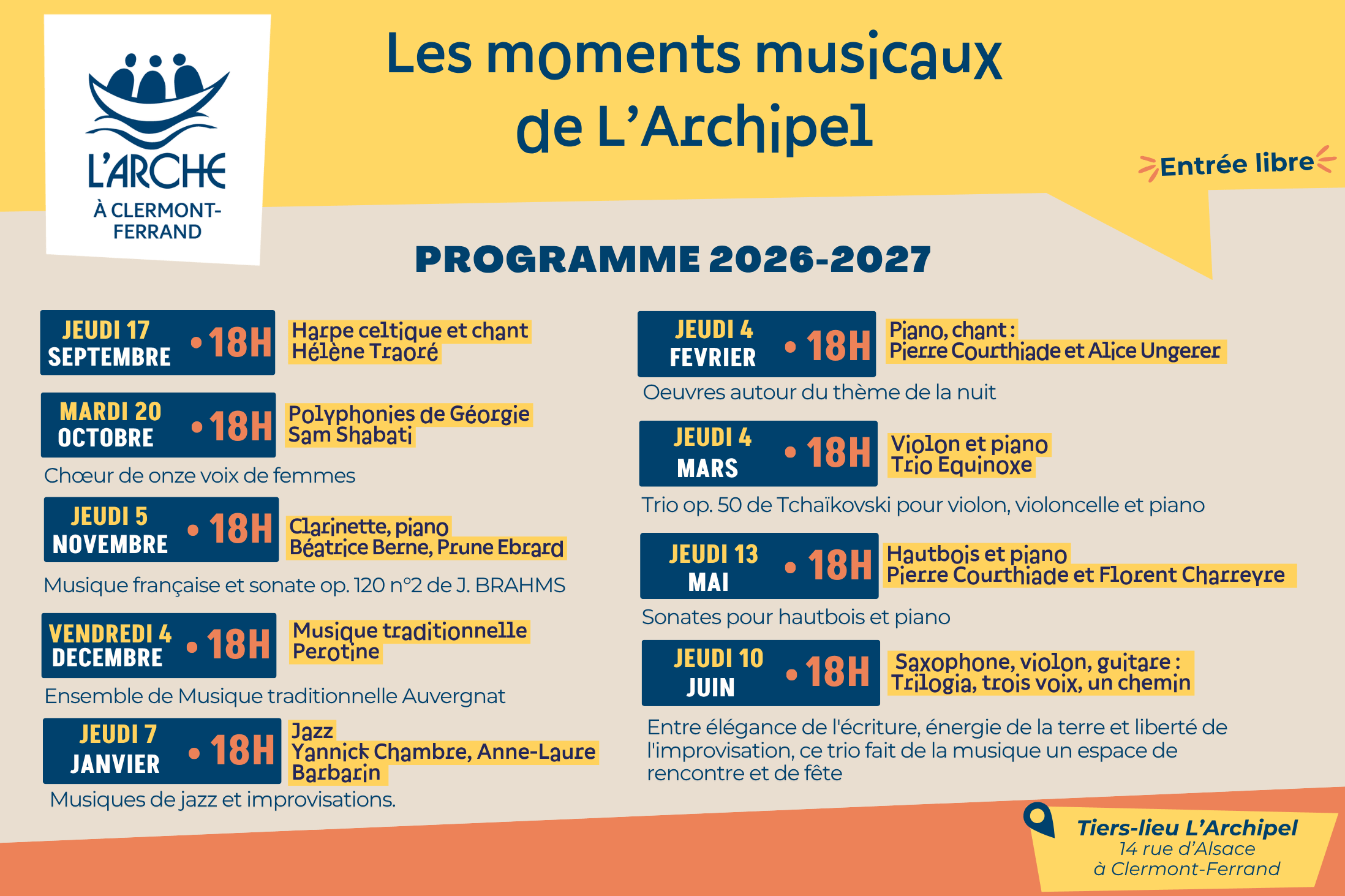 L'ARCHE
À CLERMONT-FERRAND

Les moments musicaux de L'Archipel

Entrée libre

PROGRAMME 2026-2027

JEUDI 17 SEPTEMBRE • 18H
Harpe celtique et chant
Hélène Traoré

MARDI 20 OCTOBRE • 18H
Polyphonies de Géorgie
Sam Shabati

Chœur de onze voix de femmes

JEUDI 5 NOVEMBRE • 18H
Clarinette, piano
Béatrice Berne, Prune Ebrard

Musique française et sonate op. 120 n°2 de J. BRAHMS

VENDREDI 4 DECEMBRE • 18H
Musique traditionnelle
Perotine

Ensemble de Musique traditionnelle Auvergnat

JEUDI 7 JANVIER • 18H
Jazz
Yannick Chambre, Anne-Laure Barbarin

Musiques de jazz et improvisations.

JEUDI 4 FEVRIER • 18H
Piano, chant :
Pierre Courthiade et Alice Ungerer

Oeuvres autour du thème de la nuit

JEUDI 4 MARS • 18H
Violon et piano
Trio Equinoxe

Trio op. 50 de Tchaïkovski pour violon, violoncelle et piano

JEUDI 13 MAI • 18H
Hautbois et piano
Pierre Courthiade et Florent Charreyre

Sonates pour hautbois et piano

JEUDI 10 JUIN • 18H
Saxophone, violon, guitare :
Trilogia, trois voix, un chemin

Entre élégance de l'écriture, énergie de la terre et liberté de l'improvisation, ce trio fait de la musique un espace de rencontre et de fête

Tiers-lieu L'Archipel
14 rue d'Alsace
à Clermont-Ferrand